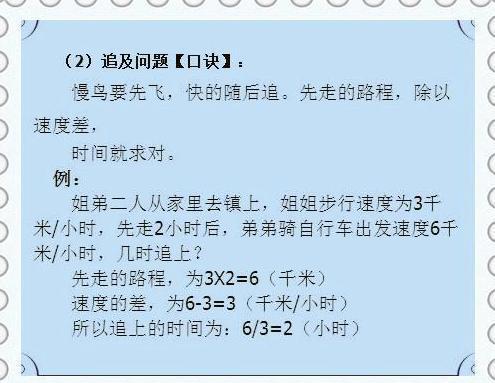 （2）追及问题【口诀】：

慢鸟要先飞，快的随后追。先走的路程，除以速度差，

时间就求对。

例：

姐弟二人从家里去镇上，姐姐步行速度为3千米/小时，先走2小时后，弟弟骑自行车出发速度6千米/小时，几时追上？

先走的路程，为3X2=6（千米）

速度的差，为6-3=3（千米/小时）

所以追上的时间为：6/3=2（小时）